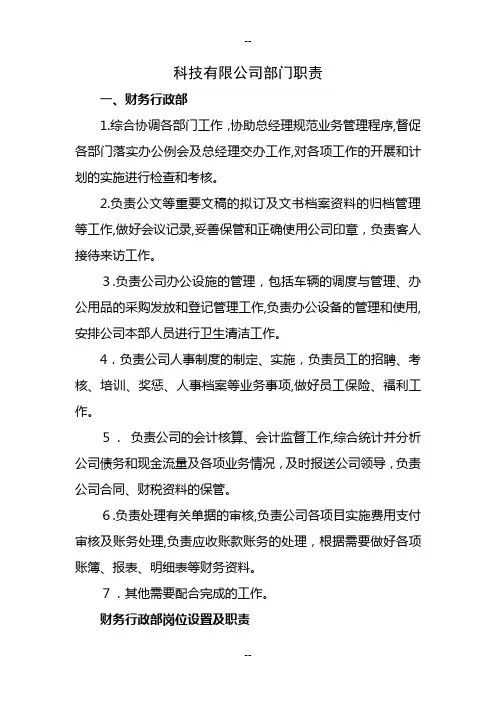 --

科技有限公司部门职责

一、财务行政部

1.综合协调各部门工作，协助总经理规范业务管理程序,督促各部门落实办公例会及总经理交办工作,对各项工作的开展和计划的实施进行检查和考核。

2.负责公文等重要文稿的拟订及文书档案资料的归档管理等工作,做好会议记录,妥善保管和正确使用公司印章，负责客人接待来访工作。

3.负责公司办公设施的管理，包括车辆的调度与管理、办公用品的采购发放和登记管理工作,负责办公设备的管理和使用,安排公司本部人员进行卫生清洁工作。

4．负责公司人事制度的制定、实施，负责员工的招聘、考核、培训、奖惩、人事档案等业务事项,做好员工保险、福利工作。

5． 负责公司的会计核算、会计监督工作,综合统计并分析公司债务和现金流量及各项业务情况，及时报送公司领导，负责公司合同、财税资料的保管。

6.负责处理有关单据的审核,负责公司各项目实施费用支付审核及账务处理,负责应收账款账务的处理，根据需要做好各项账簿、报表、明细表等财务资料。

7．其他需要配合完成的工作。

财务行政部岗位设置及职责

--